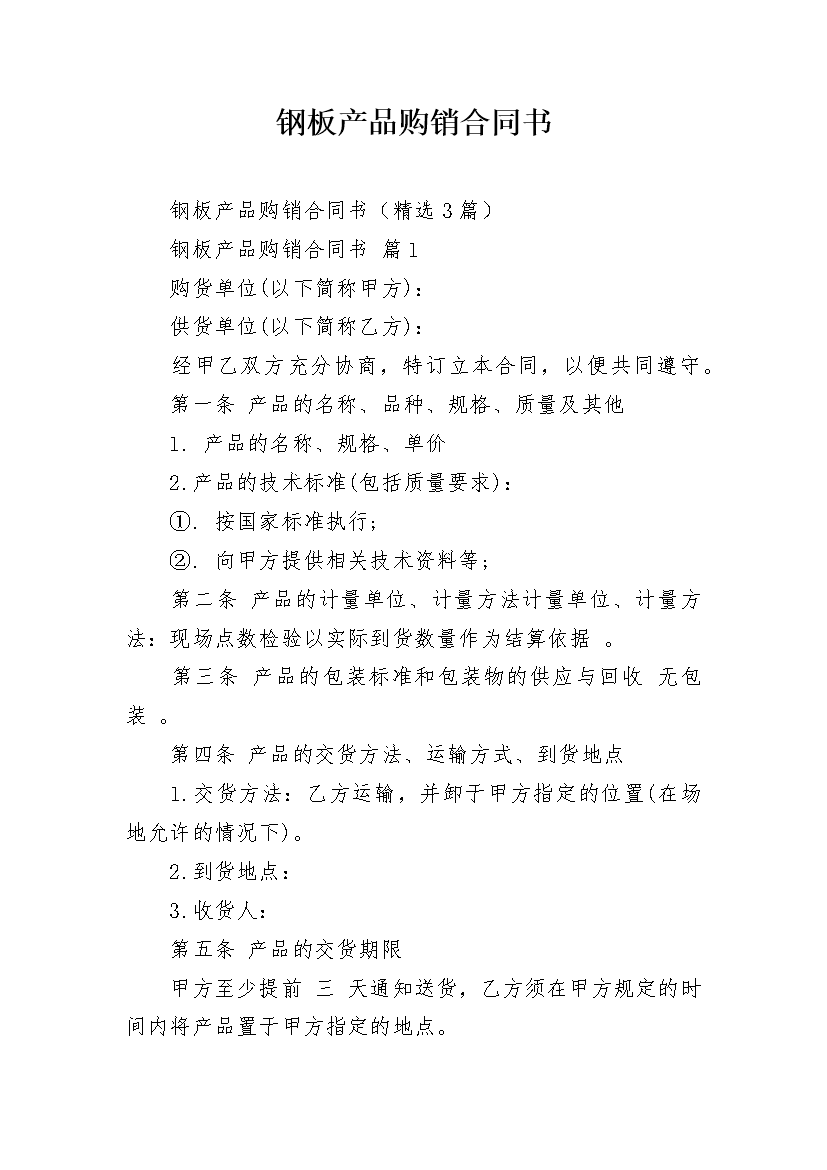 钢板产品购销合同书

钢板产品购销合同书（精选3篇）

钢板产品购销合同书 篇1

购货单位(以下简称甲方)：

供货单位(以下简称乙方)：

经甲乙双方充分协商，特订立本合同，以便共同遵守。

第一条 产品的名称、品种、规格、质量及其他

1. 产品的名称、规格、单价

2.产品的技术标准(包括质量要求)：

①. 按国家标准执行；

②. 向甲方提供相关技术资料等；

第二条 产品的计量单位、计量方法计量单位、计量方法：现场点数检验以实际到货数量作为结算依据 。

第三条 产品的包装标准和包装物的供应与回收 无包装 。

第四条 产品的交货方法、运输方式、到货地点

1.交货方法：乙方运输，并卸于甲方指定的位置(在场地允许的情况下)。

2.到货地点：

3.收货人：

第五条 产品的交货期限

甲方至少提前 三 天通知送货，乙方须在甲方规定的时间内将产品置于甲方指定的地点。